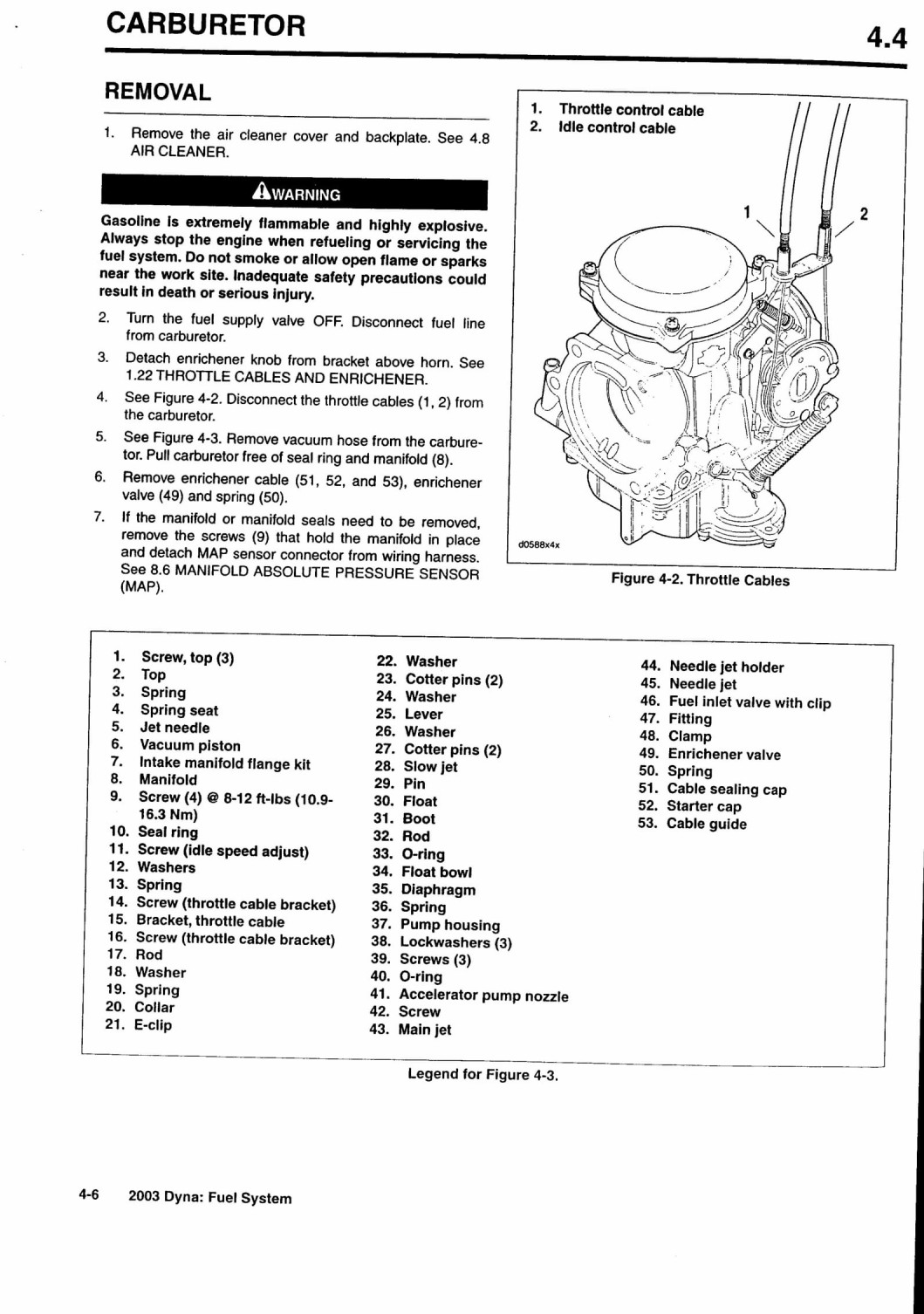 CARBURETOR

4.4

REMOVAL

1. Remove the air cleaner cover and backplate. See 4.8 AIR CLEANER.

WARNING

Gasoline is extremely flammable and highly explosive. Always stop the engine when refueling or servicing the fuel system. Do not smoke or allow open flame or sparks near the work site. Inadequate safety precautions could result in death or serious injury.

2. Turn the fuel supply valve OFF. Disconnect fuel line from carburetor.
3. Detach enrichener knob from bracket above horn. See 1.22 THROTTLE CABLES AND ENRICHENER.
4. See Figure 4-2. Disconnect the throttle cables (1, 2) from the carburetor.
5. See Figure 4-3. Remove vacuum hose from the carburetor. Pull carburetor free of seal ring and manifold (8).
6. Remove enrichener cable (51, 52, and 53), enrichener valve (49) and spring (50).
7. If the manifold or manifold seals need to be removed, remove the screws (9) that hold the manifold in place and detach MAP sensor connector from wiring harness. See 8.6 MANIFOLD ABSOLUTE PRESSURE SENSOR (MAP).

1. Throttle control cable
2. Idle control cable

1

2

d0588x4x

Figure 4-2. Throttle Cables

1. Screw, top (3)
2. Top
3. Spring
4. Spring seat
5. Jet needle
6. Vacuum piston
7. Intake manifold flange kit
8. Manifold
9. Screw (4) @ 8-12 ft-lbs (10.9-16.3 Nm)
10. Seal ring
11. Screw (idle speed adjust)
12. Washers
13. Spring
14. Screw (throttle cable bracket)
15. Bracket, throttle cable
16. Screw (throttle cable bracket)
17. Rod
18. Washer
19. Spring
20. Collar
21. E-clip

22. Washer
23. Cotter pins (2)
24. Washer
25. Lever
26. Washer
27. Cotter pins (2)
28. Slow jet
29. Pin
30. Float
31. Boot
32. Rod
33. O-ring
34. Float bowl
35. Diaphragm
36. Spring
37. Pump housing
38. Lockwashers (3)
39. Screws (3)
40. O-ring
41. Accelerator pump nozzle
42. Screw
43. Main jet

44. Needle jet holder
45. Needle jet
46. Fuel inlet valve with clip
47. Fitting
48. Clamp
49. Enrichener valve
50. Spring
51. Cable sealing cap
52. Starter cap
53. Cable guide

Legend for Figure 4-3.

4-6 2003 Dyna: Fuel System